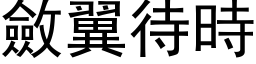 斂翼待時